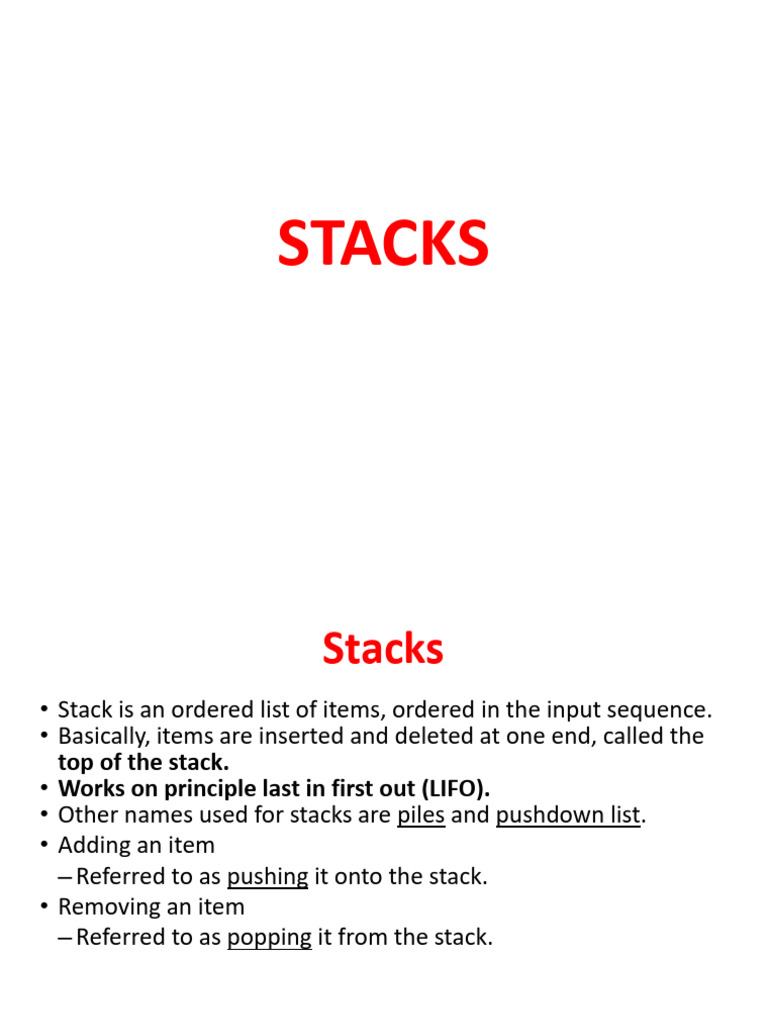 STACKS

Stacks

• Stack is an ordered list of items, ordered in the input sequence.
• Basically, items are inserted and deleted at one end, called the top of the stack.
• Works on principle last in first out (LIFO).
• Other names used for stacks are piles and pushdown list.
• Adding an item
– Referred to as pushing it onto the stack.
• Removing an item
– Referred to as popping it from the stack.